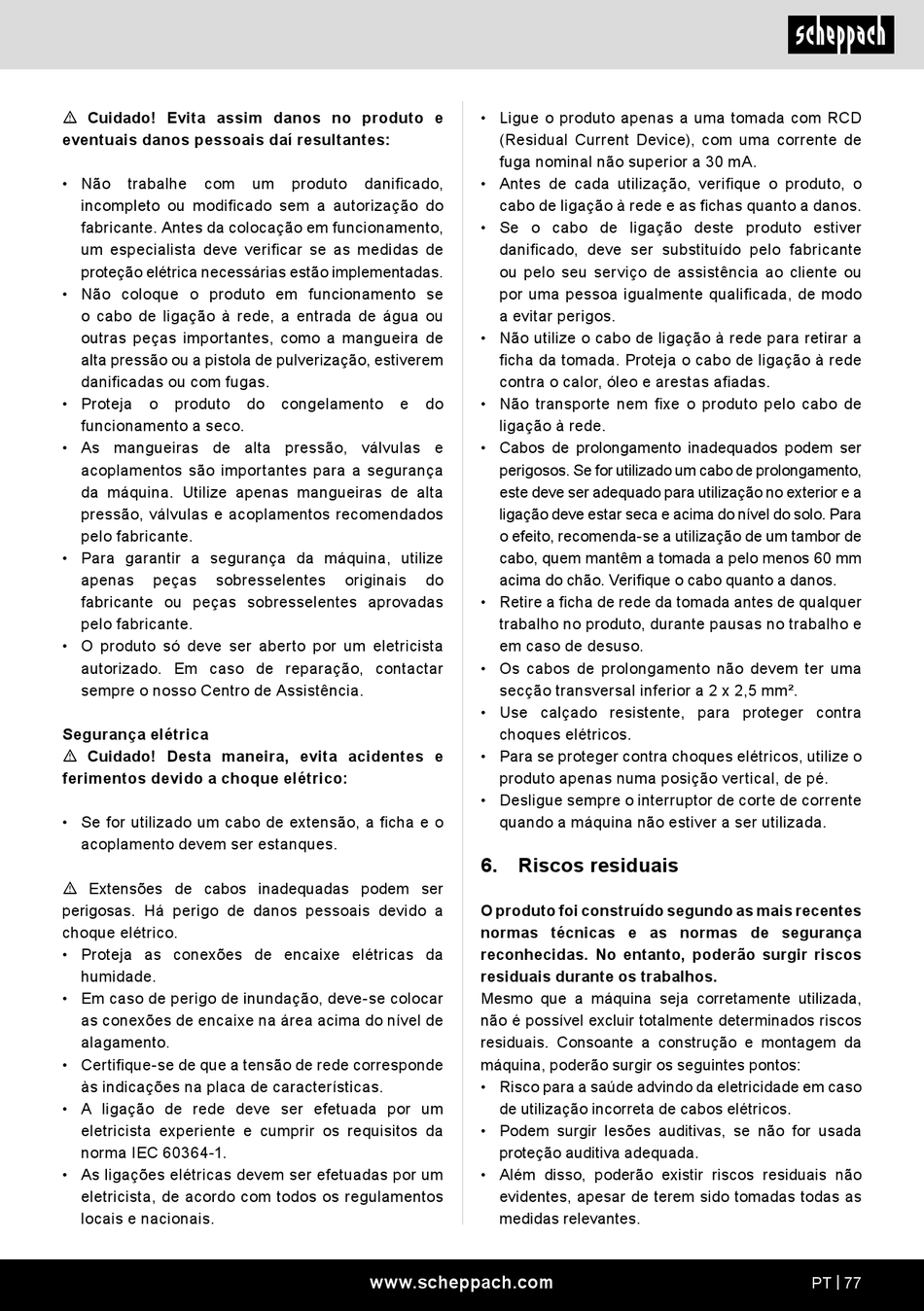 scheppach

⚠ Cuidado! Evita assim danos no produto e eventuais danos pessoais daí resultantes:

• Não trabalhe com um produto danificado, incompleto ou modificado sem a autorização do fabricante. Antes da colocação em funcionamento, um especialista deve verificar se as medidas de proteção elétrica necessárias estão implementadas.
• Não coloque o produto em funcionamento se o cabo de ligação à rede, a entrada de água ou outras peças importantes, como a mangueira de alta pressão ou a pistola de pulverização, estiverem danificadas ou com fugas.
• Proteja o produto do congelamento e do funcionamento a seco.
• As mangueiras de alta pressão, válvulas e acoplamentos são importantes para a segurança da máquina. Utilize apenas mangueiras de alta pressão, válvulas e acoplamentos recomendados pelo fabricante.
• Para garantir a segurança da máquina, utilize apenas peças sobresselentes originais do fabricante ou peças sobresselentes aprovadas pelo fabricante.
• O produto só deve ser aberto por um eletricista autorizado. Em caso de reparação, contactar sempre o nosso Centro de Assistência.

Segurança elétrica
⚠ Cuidado! Desta maneira, evita acidentes e ferimentos devido a choque elétrico:

• Se for utilizado um cabo de extensão, a ficha e o acoplamento devem ser estanques.

⚠ Extensões de cabos inadequadas podem ser perigosas. Há perigo de danos pessoais devido a choque elétrico.
• Proteja as conexões de encaixe elétricas da humidade.
• Em caso de perigo de inundação, deve-se colocar as conexões de encaixe na área acima do nível de alagamento.
• Certifique-se de que a tensão de rede corresponde às indicações na placa de características.
• A ligação de rede deve ser efetuada por um eletricista experiente e cumprir os requisitos da norma IEC 60364-1.
• As ligações elétricas devem ser efetuadas por um eletricista, de acordo com todos os regulamentos locais e nacionais.

• Ligue o produto apenas a uma tomada com RCD (Residual Current Device), com uma corrente de fuga nominal não superior a 30 mA.
• Antes de cada utilização, verifique o produto, o cabo de ligação à rede e as fichas quanto a danos.
• Se o cabo de ligação deste produto estiver danificado, deve ser substituído pelo fabricante ou pelo seu serviço de assistência ao cliente ou por uma pessoa igualmente qualificada, de modo a evitar perigos.
• Não utilize o cabo de ligação à rede para retirar a ficha da tomada. Proteja o cabo de ligação à rede contra o calor, óleo e arestas afiadas.
• Não transporte nem fixe o produto pelo cabo de ligação à rede.
• Cabos de prolongamento inadequados podem ser perigosos. Se for utilizado um cabo de prolongamento, este deve ser adequado para utilização no exterior e a ligação deve estar seca e acima do nível do solo. Para o efeito, recomenda-se a utilização de um tambor de cabo, quem mantêm a tomada a pelo menos 60 mm acima do chão. Verifique o cabo quanto a danos.
• Retire a ficha de rede da tomada antes de qualquer trabalho no produto, durante pausas no trabalho e em caso de desuso.
• Os cabos de prolongamento não devem ter uma secção transversal inferior a 2 x 2,5 mm².
• Use calçado resistente, para proteger contra choques elétricos.
• Para se proteger contra choques elétricos, utilize o produto apenas numa posição vertical, de pé.
• Desligue sempre o interruptor de corte de corrente quando a máquina não estiver a ser utilizada.

6. Riscos residuais

O produto foi construído segundo as mais recentes normas técnicas e as normas de segurança reconhecidas. No entanto, poderão surgir riscos residuais durante os trabalhos.
Mesmo que a máquina seja corretamente utilizada, não é possível excluir totalmente determinados riscos residuais. Consoante a construção e montagem da máquina, poderão surgir os seguintes pontos:
• Risco para a saúde advindo da eletricidade em caso de utilização incorreta de cabos elétricos.
• Podem surgir lesões auditivas, se não for usada proteção auditiva adequada.
• Além disso, poderão existir riscos residuais não evidentes, apesar de terem sido tomadas todas as medidas relevantes.

www.scheppach.com
PT | 77